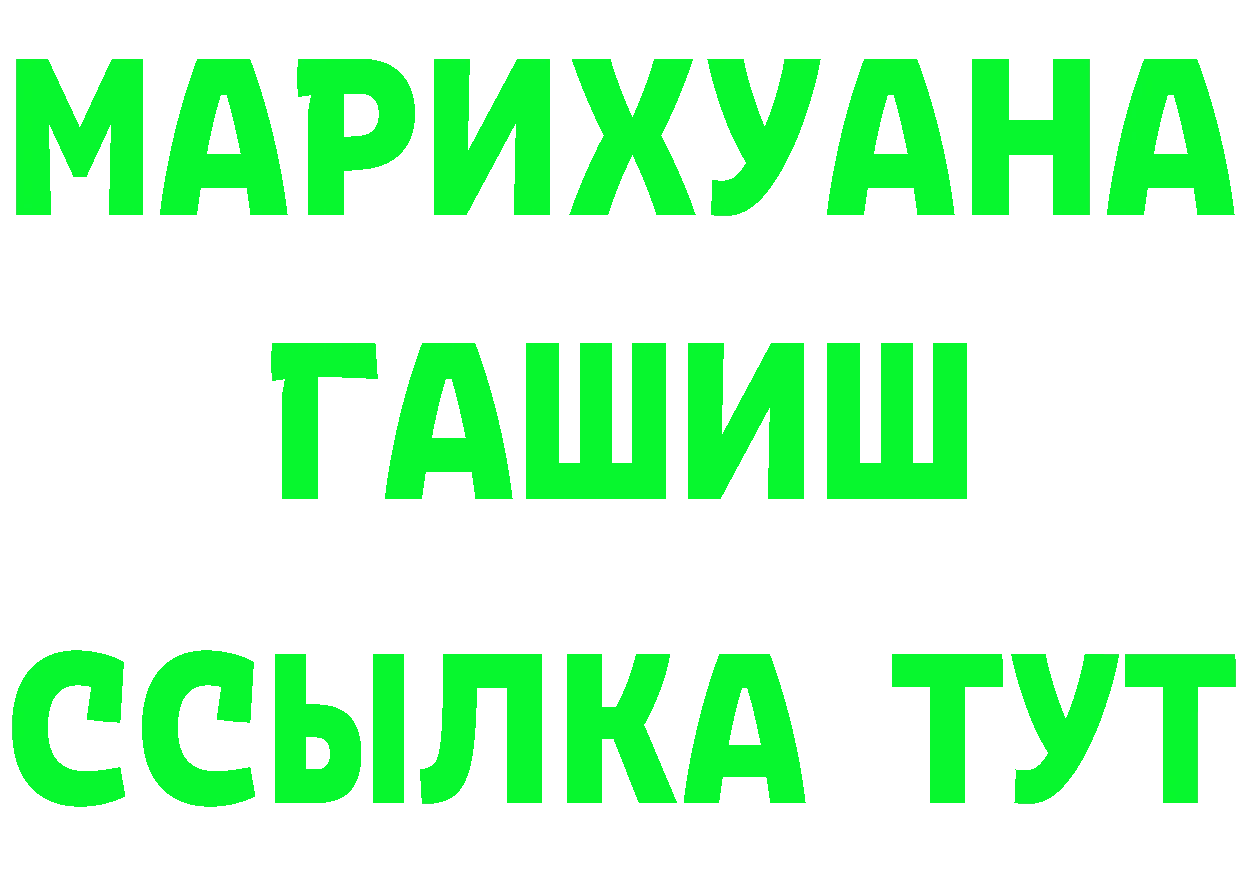 МАРИХУАНА
ГАШИШ
ССЫЛКА ТУТ